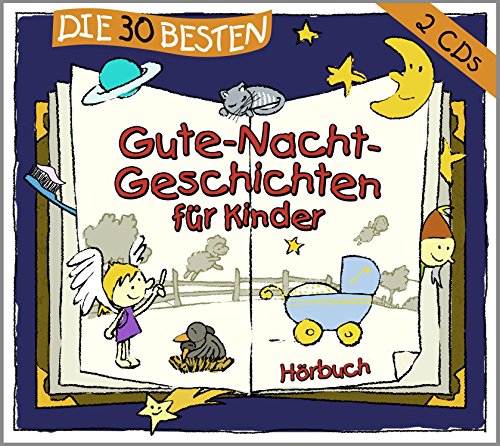 DIE 30 BESTEN

2 CDs

Gute-Nacht-Geschichten für Kinder

Hörbuch